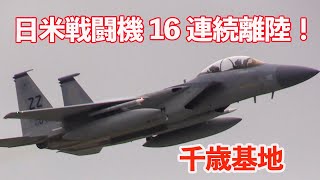 日米戦闘機 16 連続離陸！

ZZ

千歳基地